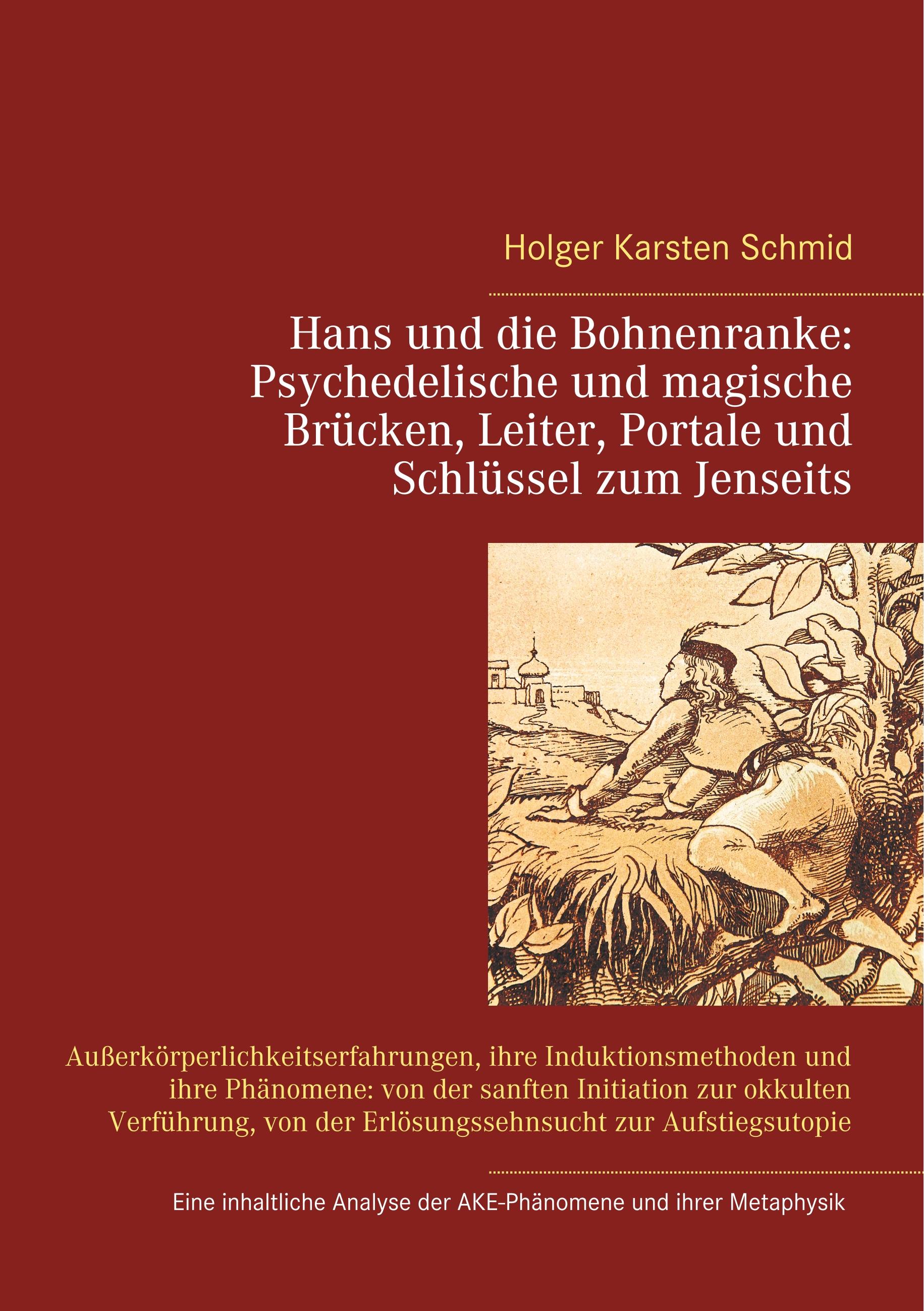 Holger Karsten Schmid

Hans und die Bohnenranke: Psychedelische und magische Brücken, Leiter, Portale und Schlüssel zum Jenseits

Außerkörperlichkeitserfahrungen, ihre Induktionsmethoden und ihre Phänomene: von der sanften Initiation zur okkulten Verführung, von der Erlösungssehnsucht zur Aufstiegsutopie

Eine inhaltliche Analyse der AKE-Phänomene und ihrer Metaphysik